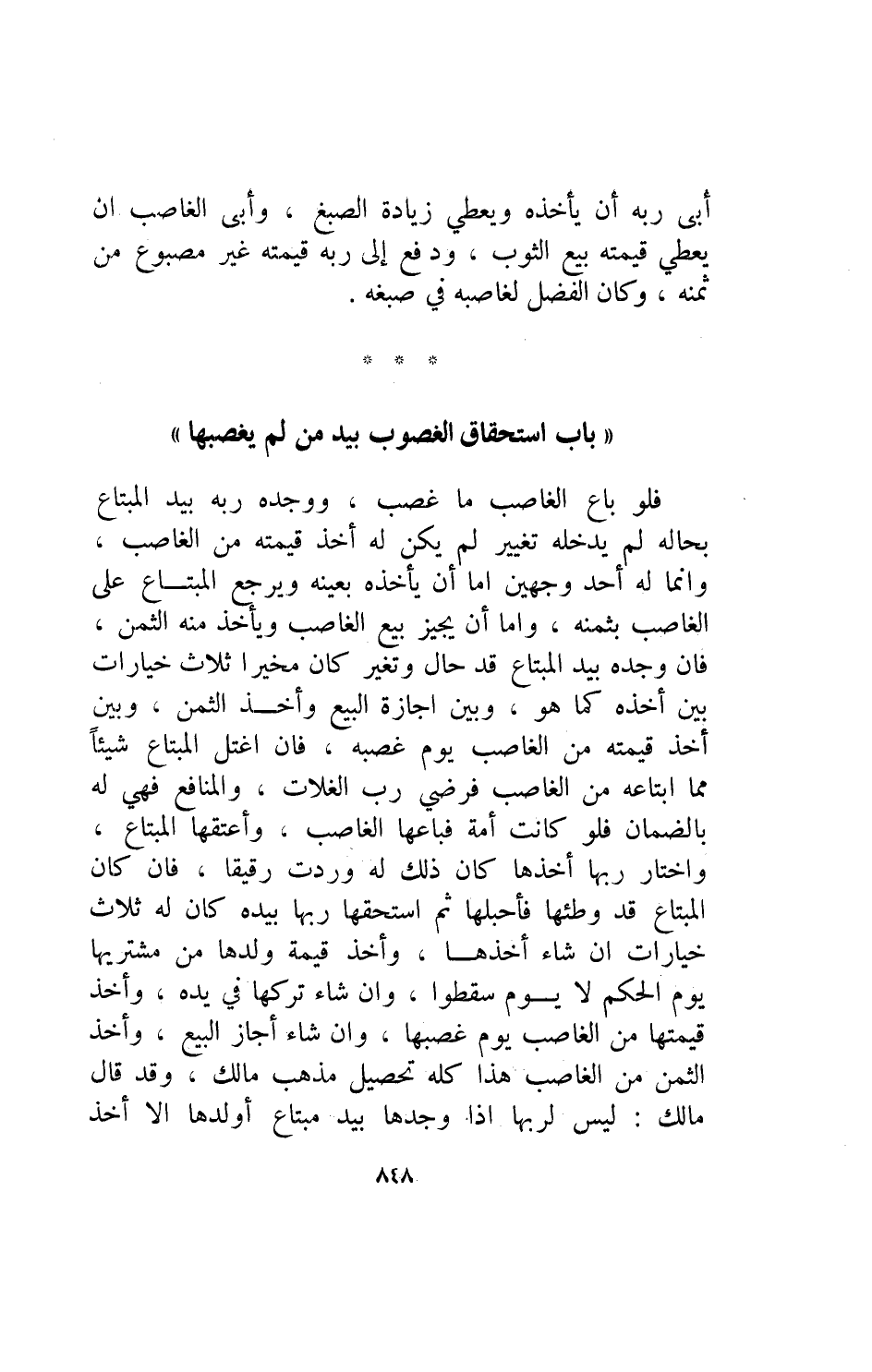 أبى ربه أن يأخذه ويعطي زيادة الصبغ ، وأبى الغاصب ان يعطي قيمته بيع الثوب ، ودفع إلى ربه قيمته غير مصبوغ من ثمنه ، وكان الفضل لغاصبه في صبغه .

* * *

« باب استحقاق الغصوب بيد من لم يغصبها »

فلو باع الغاصب ما غصب ، ووجده ربه بيد المبتاع بحاله لم يدخله تغيير لم يكن له أخذ قيمته من الغاصب ، وانما له أحد وجهين اما أن يأخذه بعينه ويرجع المبتاع على الغاصب بثمنه ، واما أن يجيز بيع الغاصب ويأخذ منه الثمن ، فان وجده بيد المبتاع قد حال وتغير كان مخيرا ثلاث خيارات بين أخذه كما هو ، وبين اجازة البيع وأخذ الثمن ، وبين أخذ قيمته من الغاصب يوم غصبه ، فان اغتل المبتاع شيئاً مما ابتاعه من الغاصب فرضي رب الغلات ، والمنافع فهي له بالضمان فلو كانت أمة فباعها الغاصب ، وأعتقها المبتاع ، واختار ربها أخذها كان ذلك له وردت رقيقا ، فان كان المبتاع قد وطئها فأحبلها ثم استحقها ربها بيده كان له ثلاث خيارات ان شاء أخذها ، وأخذ قيمة ولدها من مشتريها يوم الحكم لا يوم سقطوا ، وان شاء تركها في يده ، وأخذ قيمتها من الغاصب يوم غصبها ، وان شاء أجاز البيع ، وأخذ الثمن من الغاصب هذا كله تحصيل مذهب مالك ، وقد قال مالك : ليس لربها اذا وجدها بيد مبتاع أولدها الا أخذ

٨٤٨